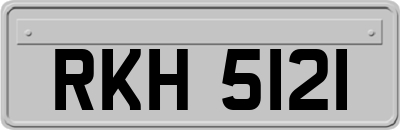 RKH 5121